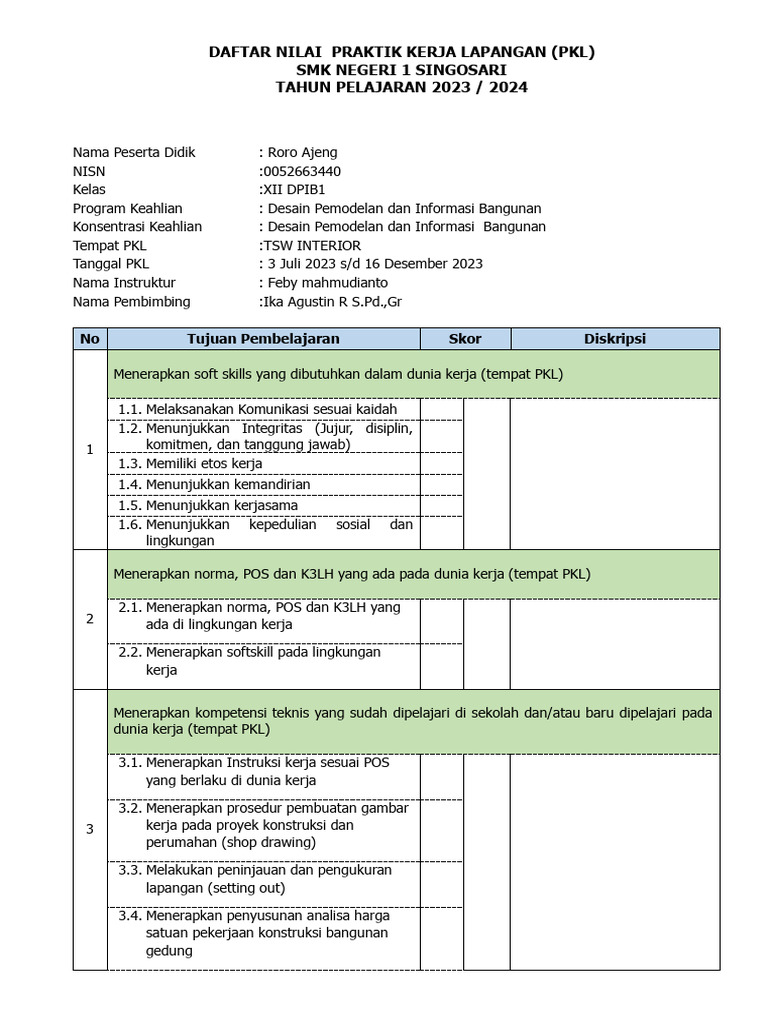 DAFTAR NILAI PRAKTIK KERJA LAPANGAN (PKL)
SMK NEGERI 1 SINGOSARI
TAHUN PELAJARAN 2023 / 2024

Nama Peserta Didik : Roro Ajeng
NISN :0052663440
Kelas :XII DPIB1
Program Keahlian : Desain Pemodelan dan Informasi Bangunan
Konsentrasi Keahlian : Desain Pemodelan dan Informasi Bangunan
Tempat PKL :TSW INTERIOR
Tanggal PKL : 3 Juli 2023 s/d 16 Desember 2023
Nama Instruktur : Feby mahmudianto
Nama Pembimbing :Ika Agustin R S.Pd.,Gr

| No | Tujuan Pembelajaran | Skor | | Diskripsi |
|---|---|---|---|---|
| 1 | Menerapkan soft skills yang dibutuhkan dalam dunia kerja (tempat PKL) | | | |
| | 1.1. Melaksanakan Komunikasi sesuai kaidah | | | |
| | 1.2. Menunjukkan Integritas (Jujur, disiplin, komitmen, dan tanggung jawab) | | | |
| | 1.3. Memiliki etos kerja | | | |
| | 1.4. Menunjukkan kemandirian | | | |
| | 1.5. Menunjukkan kerjasama | | | |
| | 1.6. Menunjukkan kepedulian sosial dan lingkungan | | | |
| 2 | Menerapkan norma, POS dan K3LH yang ada pada dunia kerja (tempat PKL) | | | |
| | 2.1. Menerapkan norma, POS dan K3LH yang ada di lingkungan kerja | | | |
| | 2.2. Menerapkan softskill pada lingkungan kerja | | | |
| 3 | Menerapkan kompetensi teknis yang sudah dipelajari di sekolah dan/atau baru dipelajari pada dunia kerja (tempat PKL) | | | |
| | 3.1. Menerapkan Instruksi kerja sesuai POS yang berlaku di dunia kerja | | | |
| | 3.2. Menerapkan prosedur pembuatan gambar kerja pada proyek konstruksi dan perumahan (shop drawing) | | | |
| | 3.3. Melakukan peninjauan dan pengukuran lapangan (setting out) | | | |
| | 3.4. Menerapkan penyusunan analisa harga satuan pekerjaan konstruksi bangunan gedung | | | |